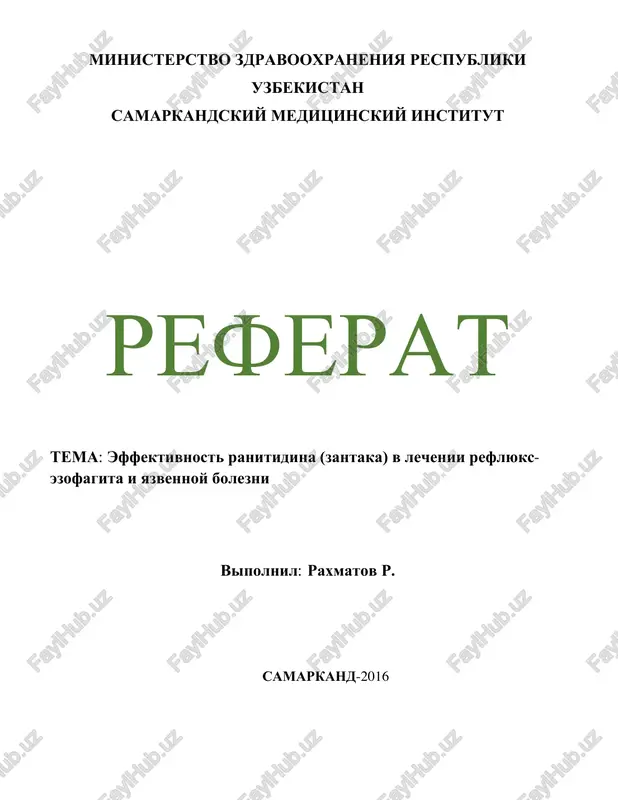 МИНИСТЕРСТВО ЗДРАВООХРАНЕНИЯ РЕСПУБЛИКИ УЗБЕКИСТАН
САМАРКАНДСКИЙ МЕДИЦИНСКИЙ ИНСТИТУТ

РЕФЕРАТ

ТЕМА: Эффективность ранитидина (зантака) в лечении рефлюкс-эзофагита и язвенной болезни

Выполнил: Рахматов Р.

САМАРКАНД-2016

FaylHub.uz